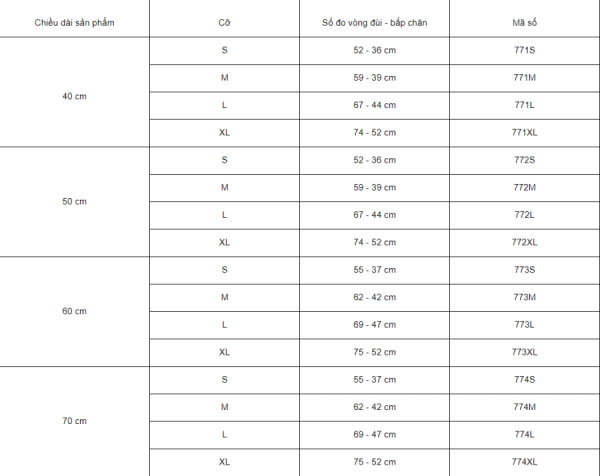 | Chiều dài sản phẩm | Cỡ | Số đo vòng đùi - bắp chân | Mã số |
|---|---|---|---|
| 40 cm | S | 52 - 36 cm | 771S |
| | M | 59 - 39 cm | 771M |
| | L | 67 - 44 cm | 771L |
| | XL | 74 - 52 cm | 771XL |
| 50 cm | S | 52 - 36 cm | 772S |
| | M | 59 - 39 cm | 772M |
| | L | 67 - 44 cm | 772L |
| | XL | 74 - 52 cm | 772XL |
| 60 cm | S | 55 - 37 cm | 773S |
| | M | 62 - 42 cm | 773M |
| | L | 69 - 47 cm | 773L |
| | XL | 75 - 52 cm | 773XL |
| 70 cm | S | 55 - 37 cm | 774S |
| | M | 62 - 42 cm | 774M |
| | L | 69 - 47 cm | 774L |
| | XL | 75 - 52 cm | 774XL |